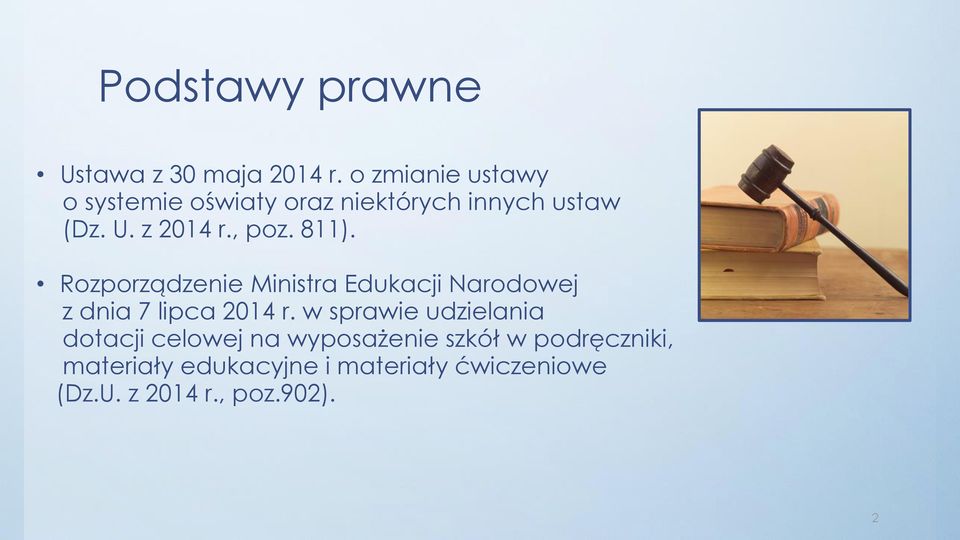 Podstawy prawne

• Ustawa z 30 maja 2014 r. o zmianie ustawy o systemie oświaty oraz niektórych innych ustaw (Dz. U. z 2014 r., poz. 811).

• Rozporządzenie Ministra Edukacji Narodowej z dnia 7 lipca 2014 r. w sprawie udzielania dotacji celowej na wyposażenie szkół w podręczniki, materiały edukacyjne i materiały ćwiczeniowe (Dz.U. z 2014 r., poz.902).

2